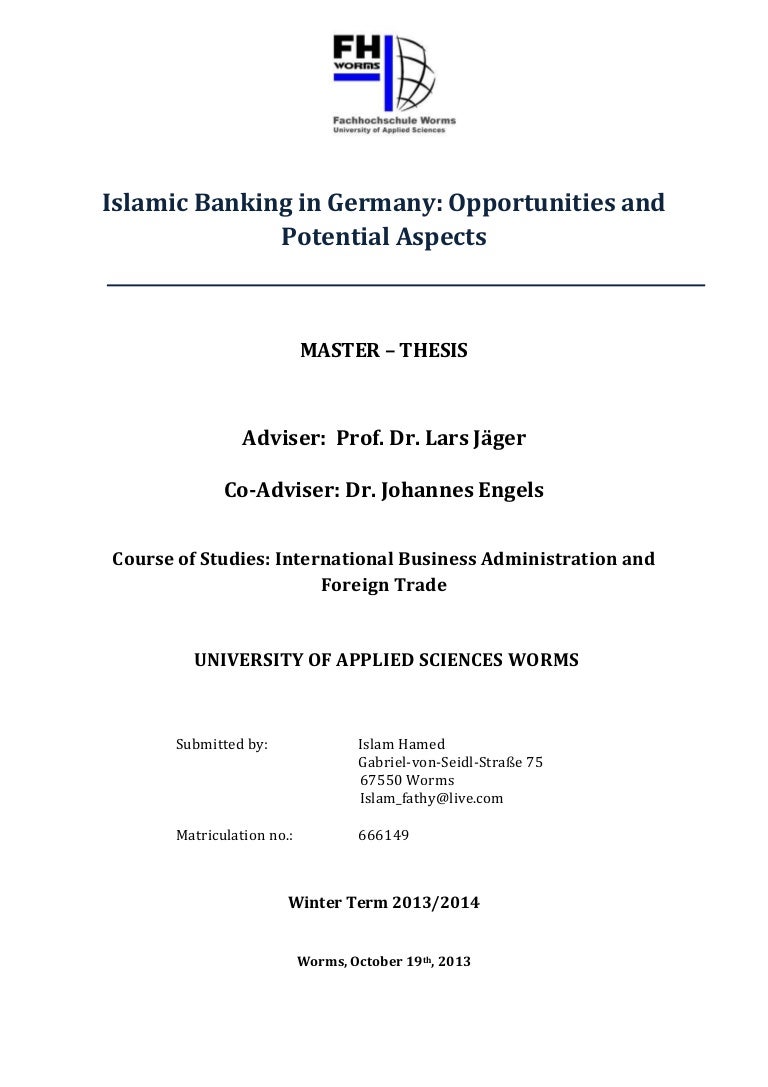 FH
WORMS
Fachhochschule Worms
University of Applied Sciences

Islamic Banking in Germany: Opportunities and Potential Aspects

MASTER – THESIS

Adviser: Prof. Dr. Lars Jäger

Co-Adviser: Dr. Johannes Engels

Course of Studies: International Business Administration and Foreign Trade

UNIVERSITY OF APPLIED SCIENCES WORMS

Submitted by: Islam Hamed
Gabriel-von-Seidl-Straße 75
67550 Worms
Islam_fathy@live.com

Matriculation no.: 666149

Winter Term 2013/2014

Worms, October 19th, 2013